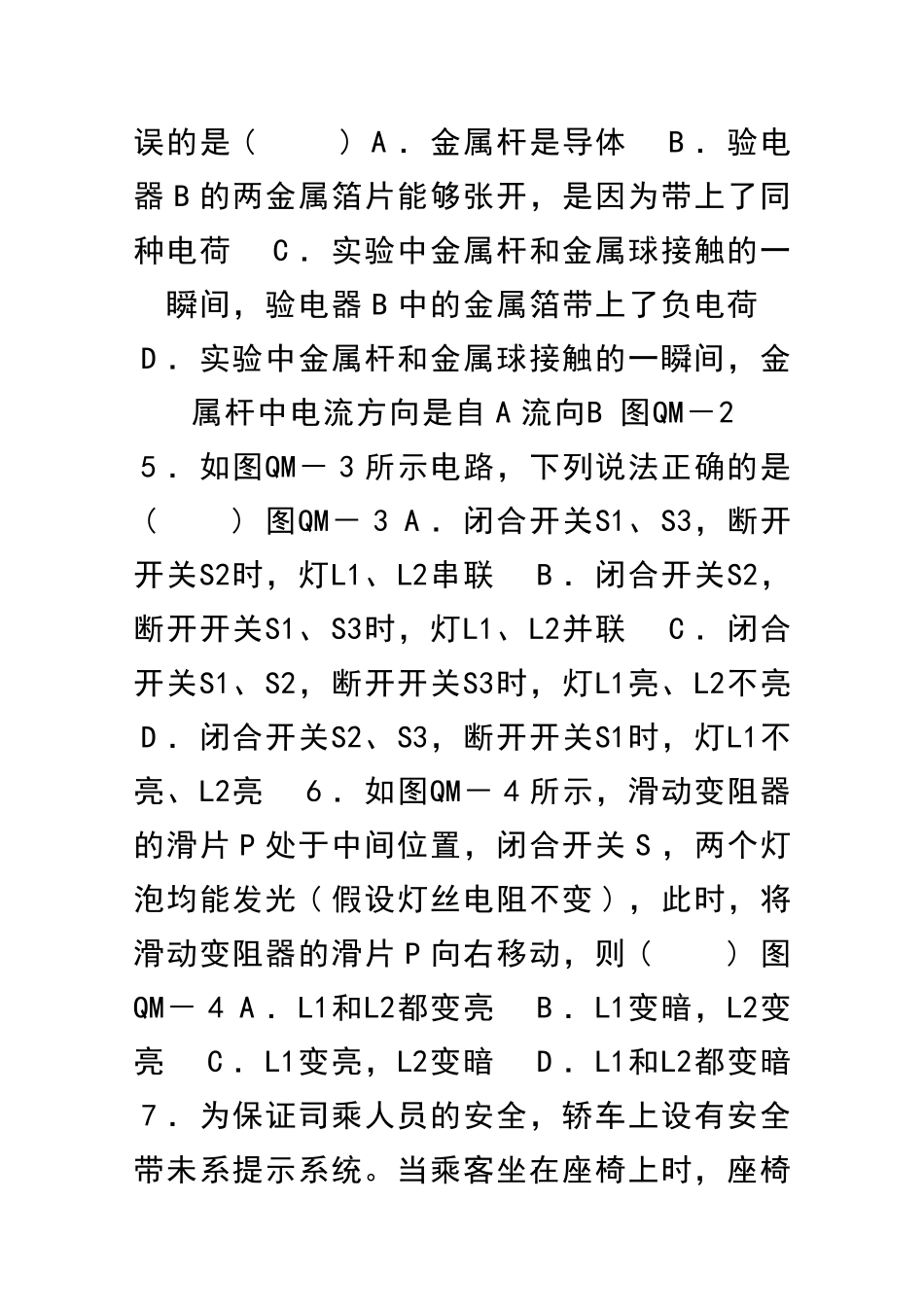 误的是（　　）A．金属杆是导体　B．验电器B的两金属箔片能够张开，是因为带上了同种电荷　C．实验中金属杆和金属球接触的一瞬间，验电器B中的金属箔带上了负电荷　D．实验中金属杆和金属球接触的一瞬间，金属杆中电流方向是自A流向B 图QM－2

5．如图QM－3所示电路，下列说法正确的是（　　）图QM－3 A．闭合开关S1、S3，断开开关S2时，灯L1、L2串联　B．闭合开关S2，断开开关S1、S3时，灯L1、L2并联　C．闭合开关S1、S2，断开开关S3时，灯L1亮、L2不亮　D．闭合开关S2、S3，断开开关S1时，灯L1不亮、L2亮　6．如图QM－4所示，滑动变阻器的滑片P处于中间位置，闭合开关S，两个灯泡均能发光（假设灯丝电阻不变），此时，将滑动变阻器的滑片P向右移动，则（　　）图QM－4 A．L1和L2都变亮　B．L1变暗，L2变亮　C．L1变亮，L2变暗　D．L1和L2都变暗　7．为保证司乘人员的安全，轿车上设有安全带未系提示系统。当乘客坐在座椅上时，座椅